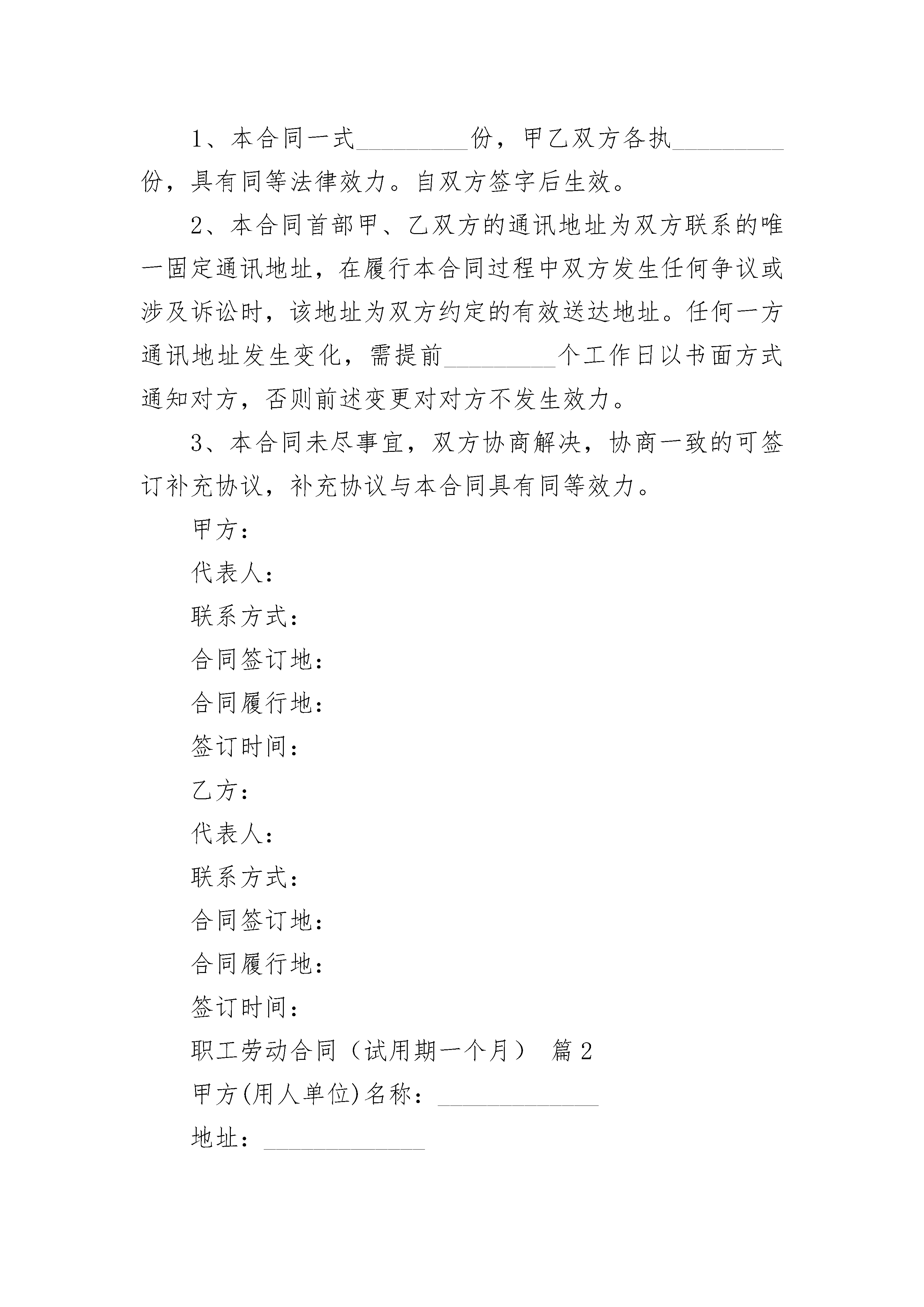 1、本合同一式__________份，甲乙双方各执__________份，具有同等法律效力。自双方签字后生效。

2、本合同首部甲、乙双方的通讯地址为双方联系的唯一固定通讯地址，在履行本合同过程中双方发生任何争议或涉及诉讼时，该地址为双方约定的有效送达地址。任何一方通讯地址发生变化，需提前__________个工作日以书面方式通知对方，否则前述变更对对方不发生效力。

3、本合同未尽事宜，双方协商解决，协商一致的可签订补充协议，补充协议与本合同具有同等效力。

甲方：

代表人：

联系方式：

合同签订地：

合同履行地：

签订时间：

乙方：

代表人：

联系方式：

合同签订地：

合同履行地：

签订时间：

职工劳动合同（试用期一个月） 篇2

甲方(用人单位)名称：______________

地址：______________